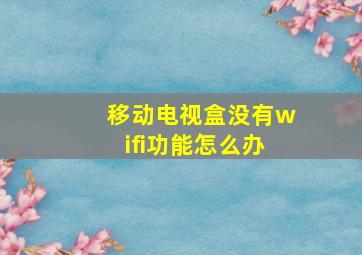 移动电视盒没有wifi功能怎么办